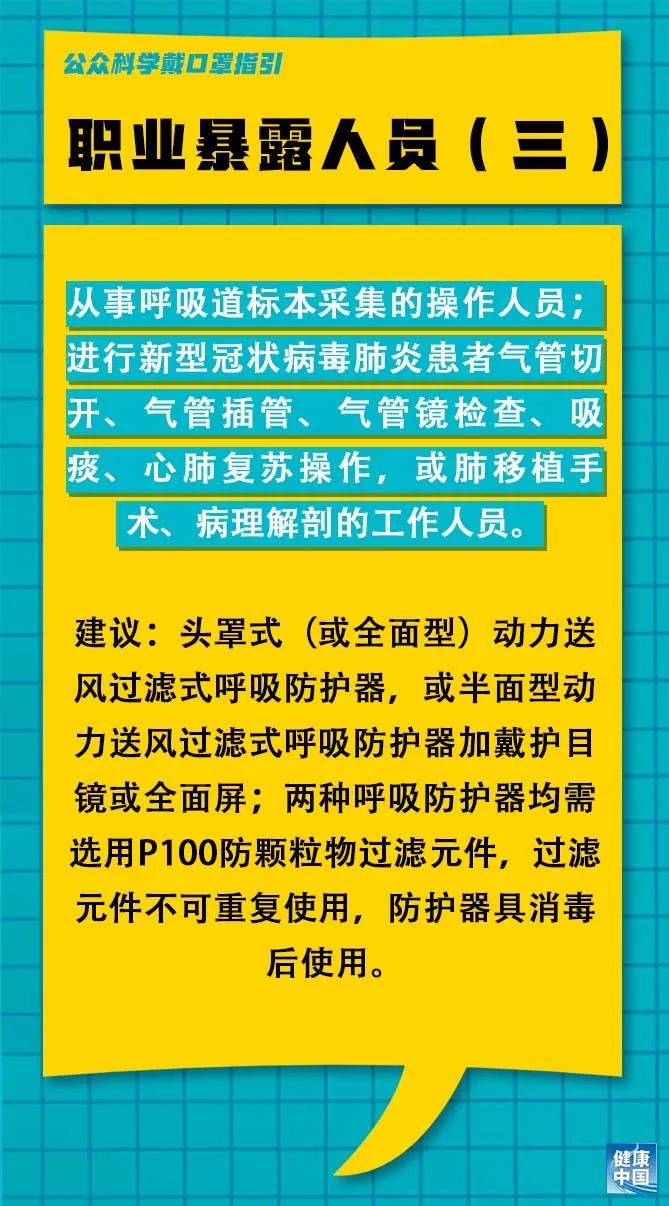 公众科学戴口罩指引

职业暴露人员（三）

从事呼吸道标本采集的操作人员；进行新型冠状病毒肺炎患者气管切开、气管插管、气管镜检查、吸痰、心肺复苏操作，或肺移植手术、病理解剖的工作人员。

建议：头罩式（或全面型）动力送风过滤式呼吸防护器，或半面型动力送风过滤式呼吸防护器加戴护目镜或全面屏；两种呼吸防护器均需选用P100防颗粒物过滤元件，过滤元件不可重复使用，防护器具消毒后使用。

健康中国